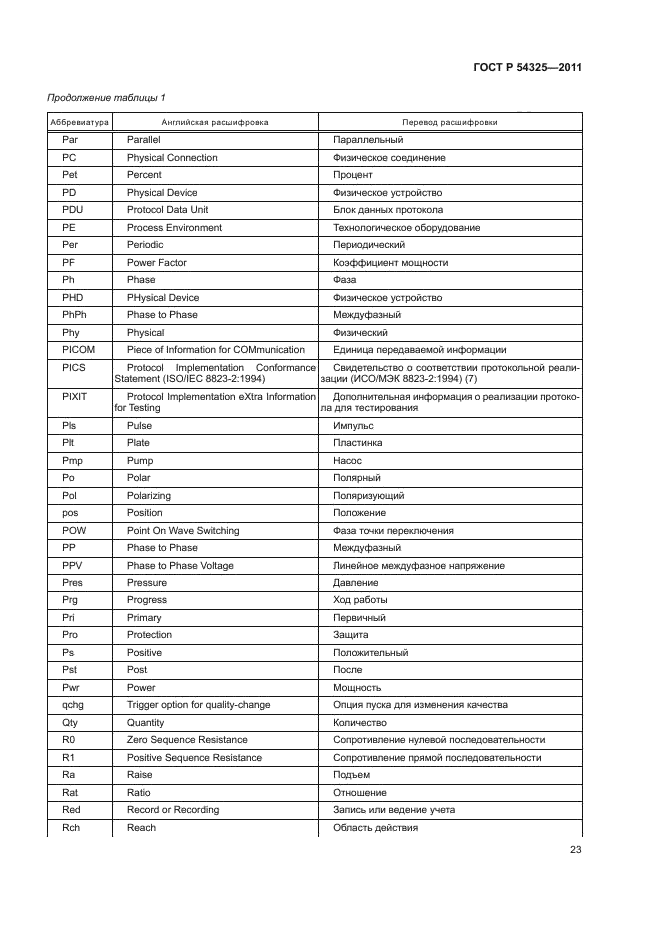 ГОСТ Р 54325—2011

Продолжение таблицы 1

| Аббревиатура | Английская расшифровка | Перевод расшифровки |
|---|---|---|
| Par | Parallel | Параллельный |
| PC | Physical Connection | Физическое соединение |
| Pet | Percent | Процент |
| PD | Physical Device | Физическое устройство |
| PDU | Protocol Data Unit | Блок данных протокола |
| PE | Process Environment | Технологическое оборудование |
| Per | Periodic | Периодический |
| PF | Power Factor | Коэффициент мощности |
| Ph | Phase | Фаза |
| PHD | PHysical Device | Физическое устройство |
| PhPh | Phase to Phase | Междуфазный |
| Phy | Physical | Физический |
| PICOM | Piece of Information for COMmunication | Единица передаваемой информации |
| PICS | Protocol Implementation Conformance Statement (ISO/IEC 8823-2:1994) | Свидетельство о соответствии протокольной реализации (ИСО/МЭК 8823-2:1994) (7) |
| PIXIT | Protocol Implementation eXtra Information for Testing | Дополнительная информация о реализации протокола для тестирования |
| Pls | Pulse | Импульс |
| Plt | Plate | Пластинка |
| Pmp | Pump | Насос |
| Po | Polar | Полярный |
| Pol | Polarizing | Поляризующий |
| pos | Position | Положение |
| POW | Point On Wave Switching | Фаза точки переключения |
| PP | Phase to Phase | Междуфазный |
| PPV | Phase to Phase Voltage | Линейное междуфазное напряжение |
| Pres | Pressure | Давление |
| Prg | Progress | Ход работы |
| Pri | Primary | Первичный |
| Pro | Protection | Защита |
| Ps | Positive | Положительный |
| Pst | Post | После |
| Pwr | Power | Мощность |
| qchg | Trigger option for quality-change | Опция пуска для изменения качества |
| Qty | Quantity | Количество |
| R0 | Zero Sequence Resistance | Сопротивление нулевой последовательности |
| R1 | Positive Sequence Resistance | Сопротивление прямой последовательности |
| Ra | Raise | Подъем |
| Rat | Ratio | Отношение |
| Red | Record or Recording | Запись или ведение учета |
| Rch | Reach | Область действия |

23